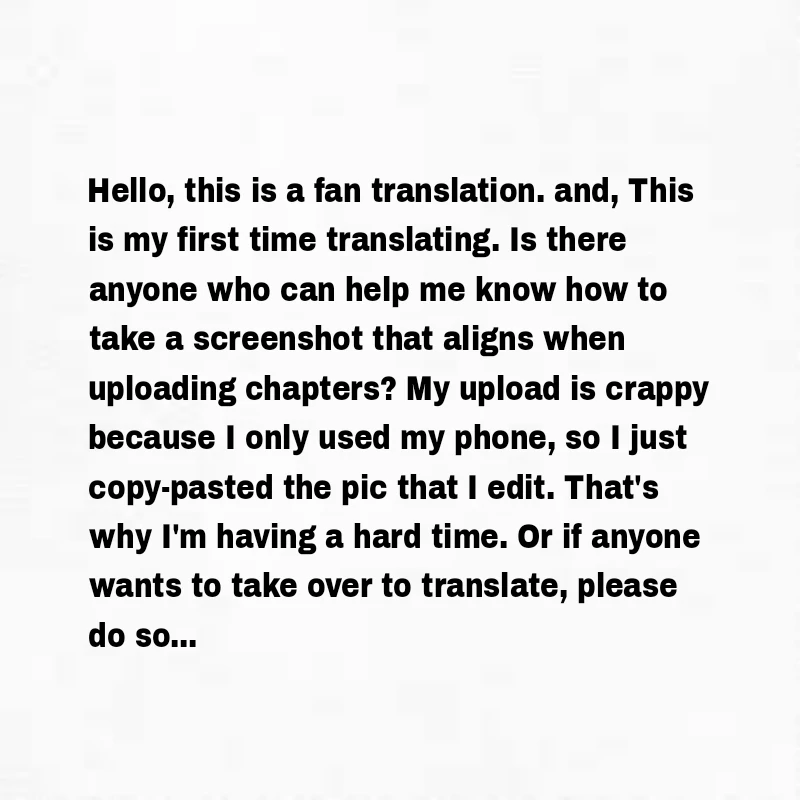 Hello, this is a fan translation. and, This is my first time translating. Is there anyone who can help me know how to take a screenshot that aligns when uploading chapters? My upload is crappy because I only used my phone, so I just copy-pasted the pic that I edit. That's why I'm having a hard time. Or if anyone wants to take over to translate, please do so...